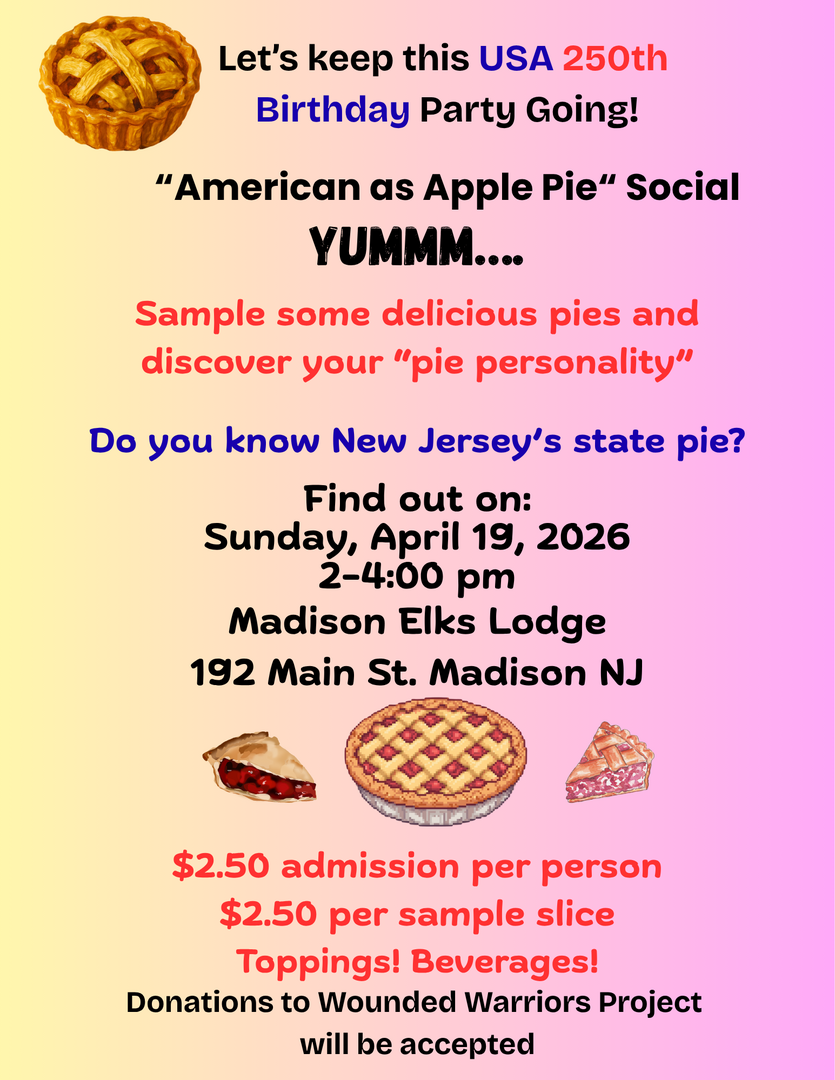 Let's keep this USA 250th Birthday Party Going!

"American as Apple Pie" Social

YUMMM....

Sample some delicious pies and discover your "pie personality"

Do you know New Jersey's state pie?

Find out on:
Sunday, April 19, 2026
2-4:00 pm
Madison Elks Lodge
192 Main St. Madison NJ

$2.50 admission per person
$2.50 per sample slice
Toppings! Beverages!

Donations to Wounded Warriors Project will be accepted